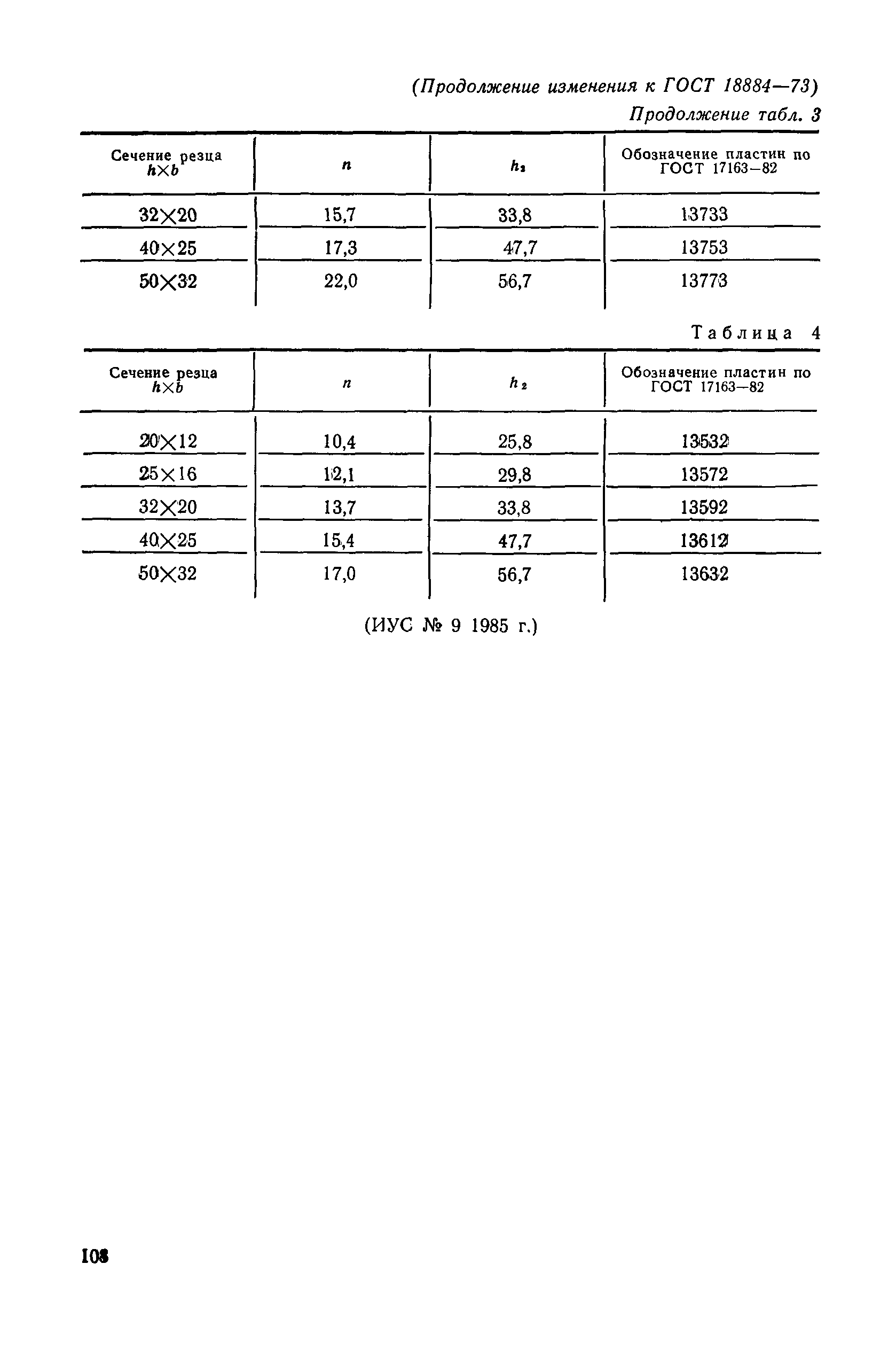 (Продолжение изменения к ГОСТ 18884—73)

Продолжение табл. 3

| Сечение резца $h \times b$ | $n$ | $h_2$ | Обозначение пластин по ГОСТ 17163—82 |
|---|---|---|---|
| 32×20 | 15,7 | 33,8 | 13733 |
| 40×25 | 17,3 | 47,7 | 13753 |
| 50×32 | 22,0 | 56,7 | 13773 |

Таблица 4

| Сечение резца $h \times b$ | $n$ | $h_2$ | Обозначение пластин по ГОСТ 17163—82 |
|---|---|---|---|
| 20×12 | 10,4 | 25,8 | 13532 |
| 25×16 | 12,1 | 29,8 | 13572 |
| 32×20 | 13,7 | 33,8 | 13592 |
| 40×25 | 15,4 | 47,7 | 13612 |
| 50×32 | 17,0 | 56,7 | 13632 |

(ИУС № 9 1985 г.)

108